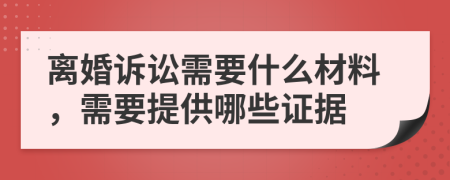 离婚诉讼需要什么材料，需要提供哪些证据